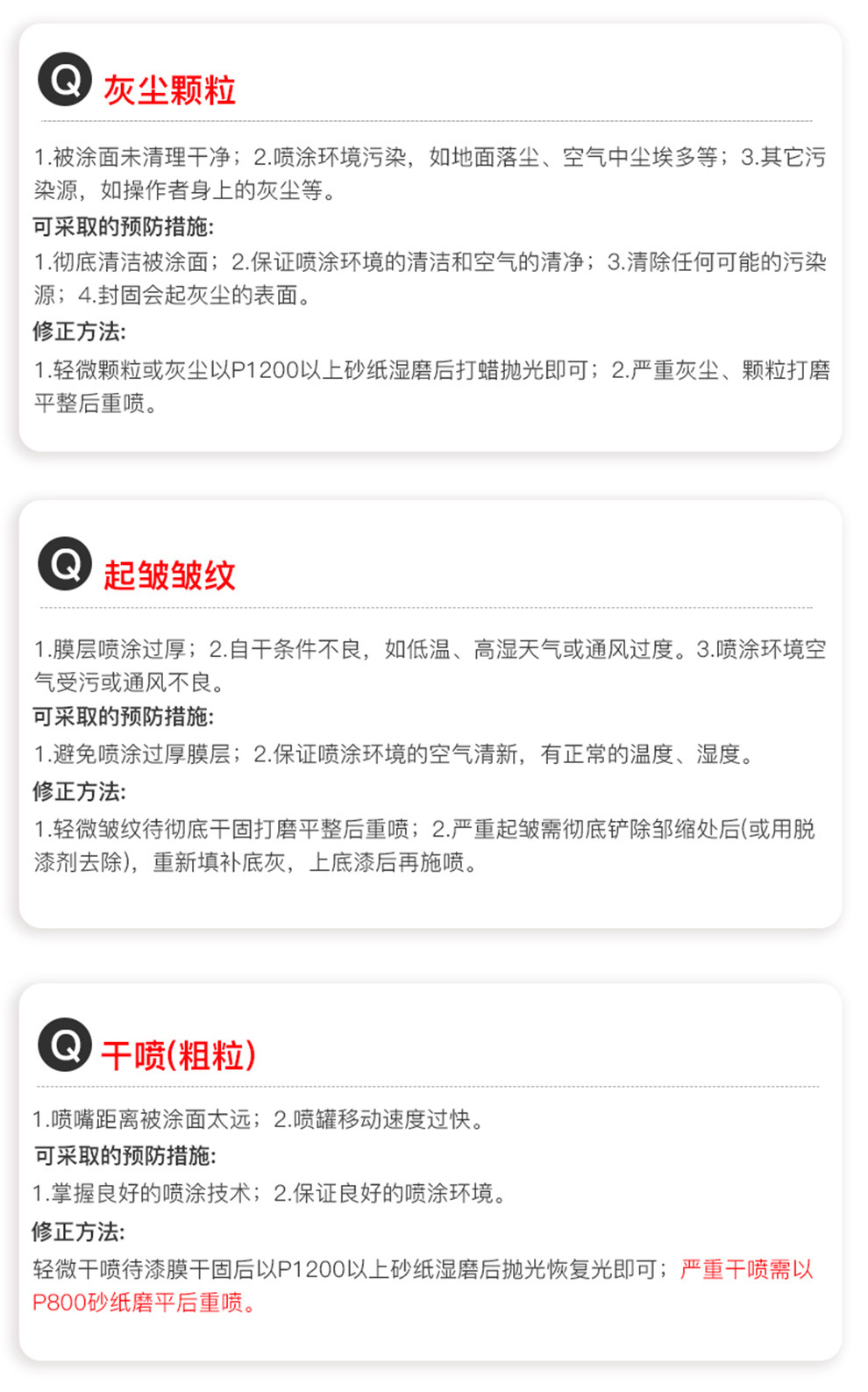 Q 灰尘颗粒

1.被涂面未清理干净；2.喷涂环境污染，如地面落尘、空气中尘埃多等；3.其它污染源，如操作者身上的灰尘等。

可采取的预防措施:

1.彻底清洁被涂面；2.保证喷涂环境的清洁和空气的清净；3.清除任何可能的污染源；4.封固会起灰尘的表面。

修正方法:

1.轻微颗粒或灰尘以P1200以上砂纸湿磨后打蜡抛光即可；2.严重灰尘、颗粒打磨平整后重喷。

Q 起皱皱纹

1.膜层喷涂过厚；2.自干条件不良，如低温、高湿天气或通风过度。3.喷涂环境空气受污或通风不良。

可采取的预防措施:

1.避免喷涂过厚膜层；2.保证喷涂环境的空气清新，有正常的温度、湿度。

修正方法:

1.轻微皱纹待彻底干固打磨平整后重喷；2.严重起皱需彻底铲除邹缩处后(或用脱漆剂去除)，重新填补底灰，上底漆后再施喷。

Q 干喷(粗粒)

1.喷嘴距离被涂面太远；2.喷罐移动速度过快。

可采取的预防措施:

1.掌握良好的喷涂技术；2.保证良好的喷涂环境。

修正方法:

轻微干喷待漆膜干固后以P1200以上砂纸湿磨后抛光恢复光即可；严重干喷需以P800砂纸磨平后重喷。